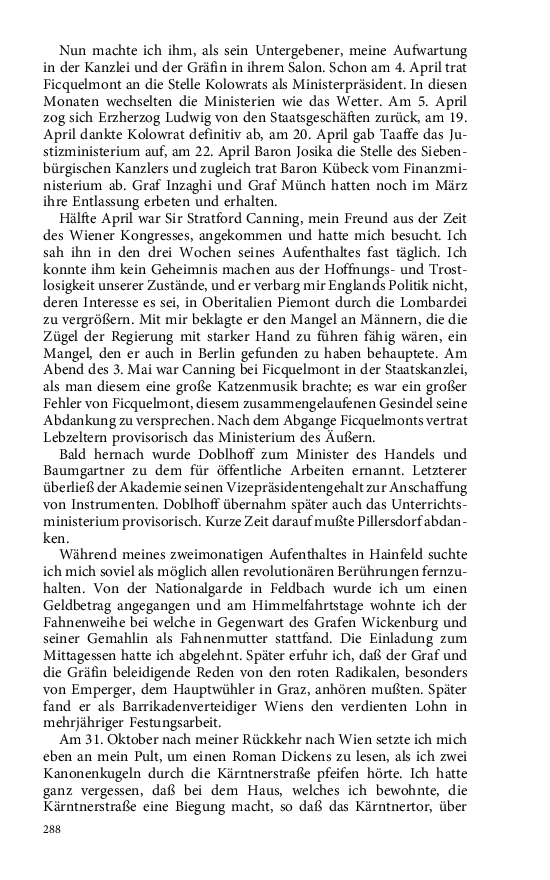 Nun machte ich ihm, als sein Untergebener, meine Aufwartung in der Kanzlei und der Gräfin in ihrem Salon. Schon am 4. April trat Ficquelmont an die Stelle Kolowrats als Ministerpräsident. In diesen Monaten wechselten die Ministerien wie das Wetter. Am 5. April zog sich Erzherzog Ludwig von den Staatsgeschäften zurück, am 19. April dankte Kolowrat definitiv ab, am 20. April gab Taaffe das Justizministerium auf, am 22. April Baron Josika die Stelle des Siebenbürgischen Kanzlers und zugleich trat Baron Kübeck vom Finanzministerium ab. Graf Inzaghi und Graf Münch hatten noch im März ihre Entlassung erbeten und erhalten.

Hälfte April war Sir Stratford Canning, mein Freund aus der Zeit des Wiener Kongresses, angekommen und hatte mich besucht. Ich sah ihn in den drei Wochen seines Aufenthaltes fast täglich. Ich konnte ihm kein Geheimnis machen aus der Hoffnungs- und Trostlosigkeit unserer Zustände, und er verbarg mir Englands Politik nicht, deren Interesse es sei, in Oberitalien Piemont durch die Lombardei zu vergrößern. Mit mir beklagte er den Mangel an Männern, die die Zügel der Regierung mit starker Hand zu führen fähig wären, ein Mangel, den er auch in Berlin gefunden zu haben behauptete. Am Abend des 3. Mai war Canning bei Ficquelmont in der Staatskanzlei, als man diesem eine große Katzenmusik brachte; es war ein großer Fehler von Ficquelmont, diesem zusammengelaufenen Gesindel seine Abdankung zu versprechen. Nach dem Abgange Ficquelmonts vertrat Lebzeltern provisorisch das Ministerium des Äußern.

Bald hernach wurde Doblhoff zum Minister des Handels und Baumgartner zu dem für öffentliche Arbeiten ernannt. Letzterer überließ der Akademie seinen Vizepräsidentengehalt zur Anschaffung von Instrumenten. Doblhoff übernahm später auch das Unterrichtsministerium provisorisch. Kurze Zeit darauf mußte Pillersdorf abdanken.

Während meines zweimonatigen Aufenthaltes in Hainfeld suchte ich mich soviel als möglich allen revolutionären Berührungen fernzuhalten. Von der Nationalgarde in Feldbach wurde ich um einen Geldbetrag angegangen und am Himmelfahrtstage wohnte ich der Fahnenweihe bei welche in Gegenwart des Grafen Wickenburg und seiner Gemahlin als Fahnenmutter stattfand. Die Einladung zum Mittagessen hatte ich abgelehnt. Später erfuhr ich, daß der Graf und die Gräfin beleidigende Reden von den roten Radikalen, besonders von Emperger, dem Hauptwühler in Graz, anhören mußten. Später fand er als Barrikadenverteidiger Wiens den verdienten Lohn in mehrjähriger Festungsarbeit.

Am 31. Oktober nach meiner Rückkehr nach Wien setzte ich mich eben an mein Pult, um einen Roman Dickens zu lesen, als ich zwei Kanonenkugeln durch die Kärntnerstraße pfeifen hörte. Ich hatte ganz vergessen, daß bei dem Haus, welches ich bewohnte, die Kärntnerstraße eine Biegung macht, so daß das Kärntnertor, über

288